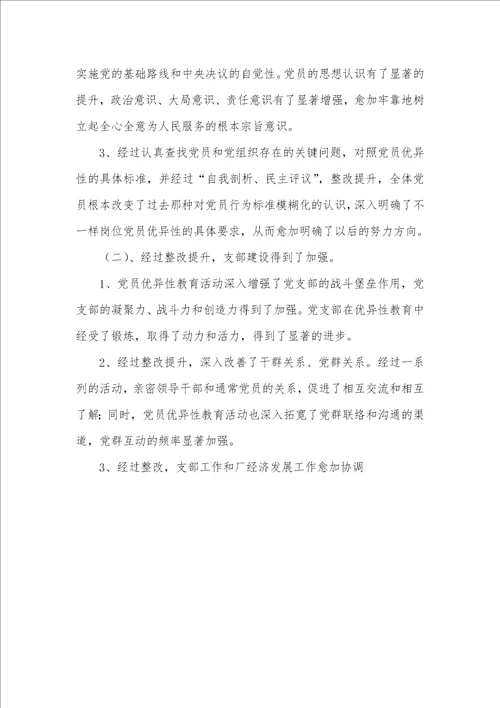 实施党的基础路线和中央决议的自觉性。党员的思想认识有了显著的提升，政治意识、大局意识、责任意识有了显著增强，愈加牢靠地树立起全心全意为人民服务的根本宗旨意识。

3、经过认真查找党员和党组织存在的关键问题，对照党员优异性的具体标准，并经过“自我剖析、民主评议”，整改提升，全体党员根本改变了过去那种对党员行为标准模糊化的认识，深入明确了不一样岗位党员优异性的具体要求，从而愈加明确了以后的努力方向。

（二）、经过整改提升，支部建设得到了加强。

1、党员优异性教育活动深入增强了党支部的战斗堡垒作用，党支部的凝聚力、战斗力和创造力得到了加强。党支部在优异性教育中经受了锻炼，取得了动力和活力，得到了显著的进步。

2、经过整改提升，深入改善了干群关系、党群关系。经过一系列的活动，亲密领导干部和通常党员的关系，促进了相互交流和相互了解；同时，党员优异性教育活动也深入拓宽了党群联络和沟通的渠道，党群互动的频率显著加强。

3、经过整改，支部工作和厂经济发展工作愈加协调